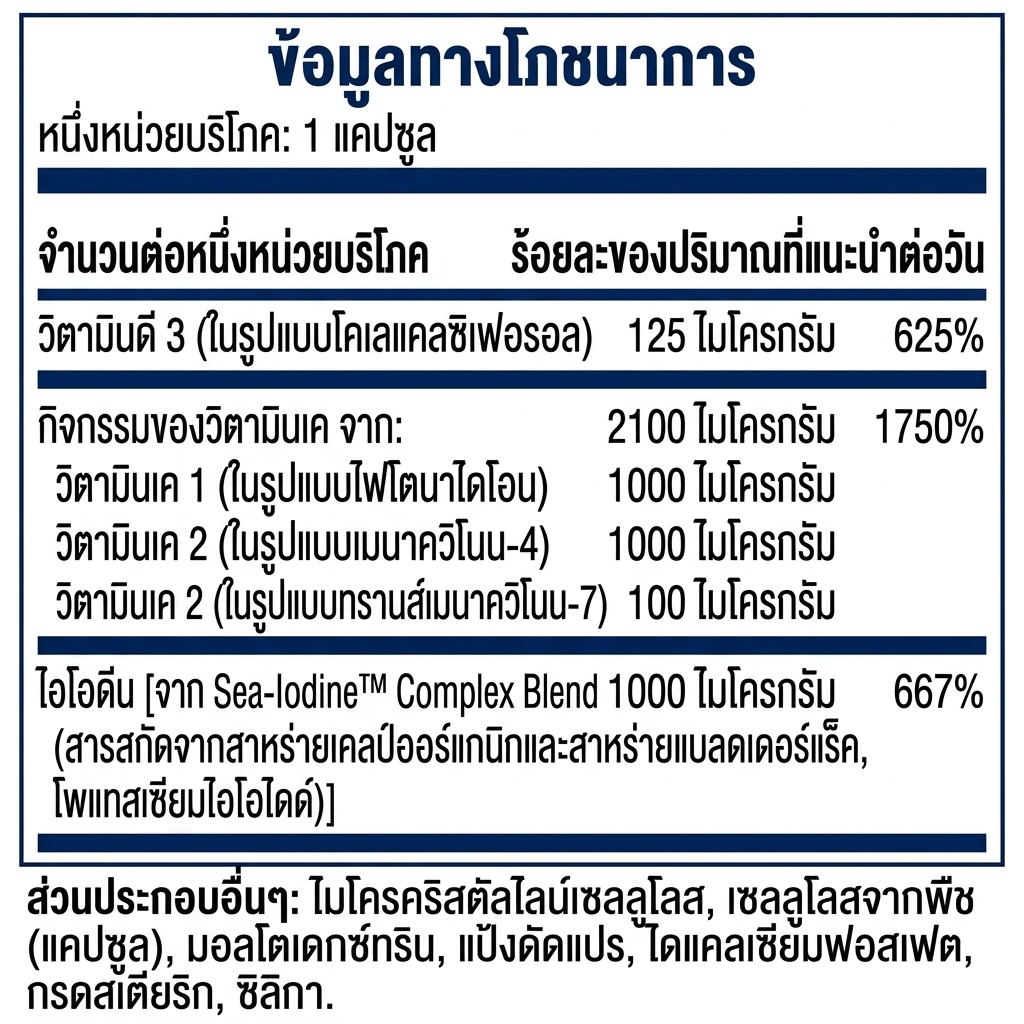 ข้อมูลทางโภชนาการ
หนึ่งหน่วยบริโภค: 1 แคปซูล

| จำนวนต่อหนึ่งหน่วยบริโภค | | ร้อยละของปริมาณที่แนะนำต่อวัน |
|---|---|---|
| วิตามินดี 3 (ในรูปแบบโคเลแคลซิเฟอรอล) | 125 ไมโครกรัม | 625% |
| กิจกรรมของวิตามินเค จาก: | 2100 ไมโครกรัม | 1750% |
| วิตามินเค 1 (ในรูปแบบไฟโตนาไดโอน) | 1000 ไมโครกรัม | |
| วิตามินเค 2 (ในรูปแบบเมนาควิโนน-4) | 1000 ไมโครกรัม | |
| วิตามินเค 2 (ในรูปแบบทรานส์เมนาควิโนน-7) | 100 ไมโครกรัม | |
| ไอโอดีน [จาก Sea-Iodine™ Complex Blend (สารสกัดจากสาหร่ายเคลป์ออร์แกนิกและสาหร่ายแบลดเดอร์แร็ค, โพแทสเซียมไอโอไดด์)] | 1000 ไมโครกรัม | 667% |

ส่วนประกอบอื่นๆ: ไมโครคริสตัลไลน์เซลลูโลส, เซลลูโลสจากพืช (แคปซูล), มอลโตเดกซ์ทริน, แป้งดัดแปร, ไดแคลเซียมฟอสเฟต, กรดสเตียริก, ซิลิกา.